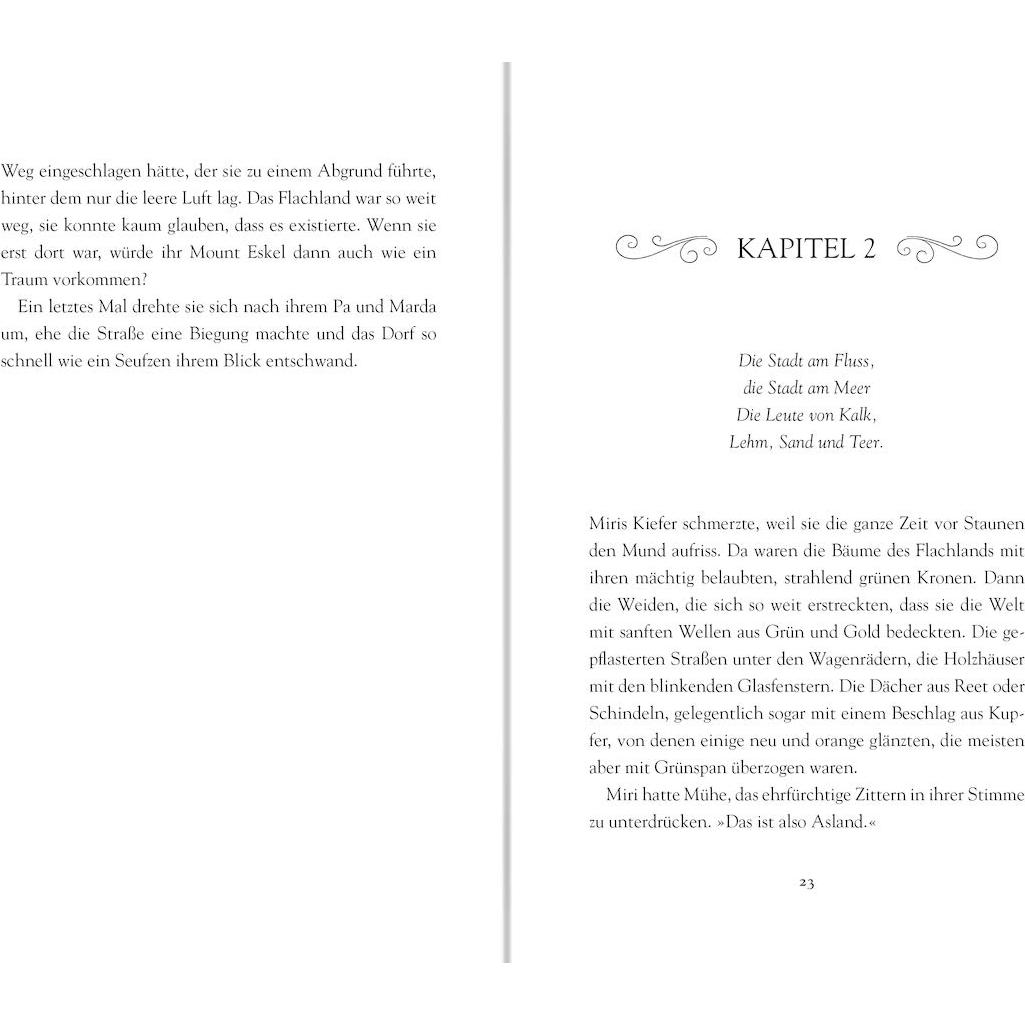 Weg eingeschlagen hätte, der sie zu einem Abgrund führte, hinter dem nur die leere Luft lag. Das Flachland war so weit weg, sie konnte kaum glauben, dass es existierte. Wenn sie erst dort war, würde ihr Mount Eskel dann auch wie ein Traum vorkommen?

Ein letztes Mal drehte sie sich nach ihrem Pa und Marda um, ehe die Straße eine Biegung machte und das Dorf so schnell wie ein Seufzen ihrem Blick entschwand.

KAPITEL 2

Die Stadt am Fluss,
die Stadt am Meer
Die Leute von Kalk,
Lehm, Sand und Teer.

Miris Kiefer schmerzte, weil sie die ganze Zeit vor Staunen den Mund aufriss. Da waren die Bäume des Flachlands mit ihren mächtig belaubten, strahlend grünen Kronen. Dann die Weiden, die sich so weit erstreckten, dass sie die Welt mit sanften Wellen aus Grün und Gold bedeckten. Die gepflasterten Straßen unter den Wagenrädern, die Holzhäuser mit den blinkenden Glasfenstern. Die Dächer aus Reet oder Schindeln, gelegentlich sogar mit einem Beschlag aus Kupfer, von denen einige neu und orange glänzten, die meisten aber mit Grünspan überzogen waren.

Miri hatte Mühe, das ehrfürchtige Zittern in ihrer Stimme zu unterdrücken. »Das ist also Asland.«

23